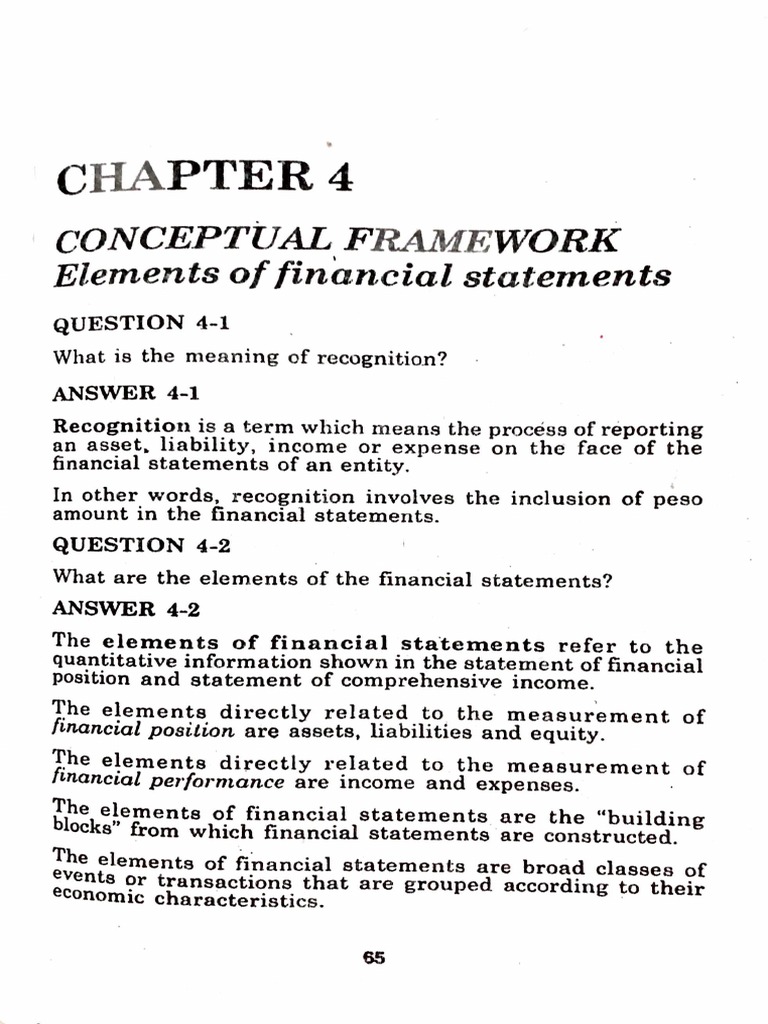 CHAPTER 4

CONCEPTUAL FRAMEWORK
Elements of financial statements

QUESTION 4-1

What is the meaning of recognition?

ANSWER 4-1

Recognition is a term which means the process of reporting an asset, liability, income or expense on the face of the financial statements of an entity.

In other words, recognition involves the inclusion of peso amount in the financial statements.

QUESTION 4-2

What are the elements of the financial statements?

ANSWER 4-2

The elements of financial statements refer to the quantitative information shown in the statement of financial position and statement of comprehensive income.

The elements directly related to the measurement of financial position are assets, liabilities and equity.

The elements directly related to the measurement of financial performance are income and expenses.

The elements of financial statements are the "building blocks" from which financial statements are constructed.

The elements of financial statements are broad classes of events or transactions that are grouped according to their economic characteristics.

65